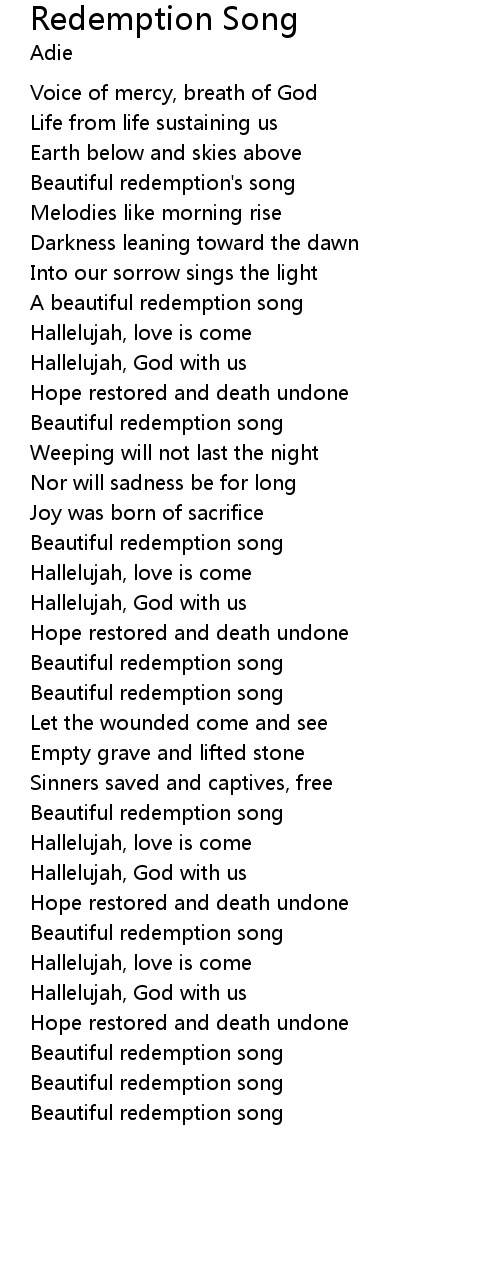 Redemption Song
Adie

Voice of mercy, breath of God
Life from life sustaining us
Earth below and skies above
Beautiful redemption's song
Melodies like morning rise
Darkness leaning toward the dawn
Into our sorrow sings the light
A beautiful redemption song
Hallelujah, love is come
Hallelujah, God with us
Hope restored and death undone
Beautiful redemption song
Weeping will not last the night
Nor will sadness be for long
Joy was born of sacrifice
Beautiful redemption song
Hallelujah, love is come
Hallelujah, God with us
Hope restored and death undone
Beautiful redemption song
Beautiful redemption song
Let the wounded come and see
Empty grave and lifted stone
Sinners saved and captives, free
Beautiful redemption song
Hallelujah, love is come
Hallelujah, God with us
Hope restored and death undone
Beautiful redemption song
Hallelujah, love is come
Hallelujah, God with us
Hope restored and death undone
Beautiful redemption song
Beautiful redemption song
Beautiful redemption song